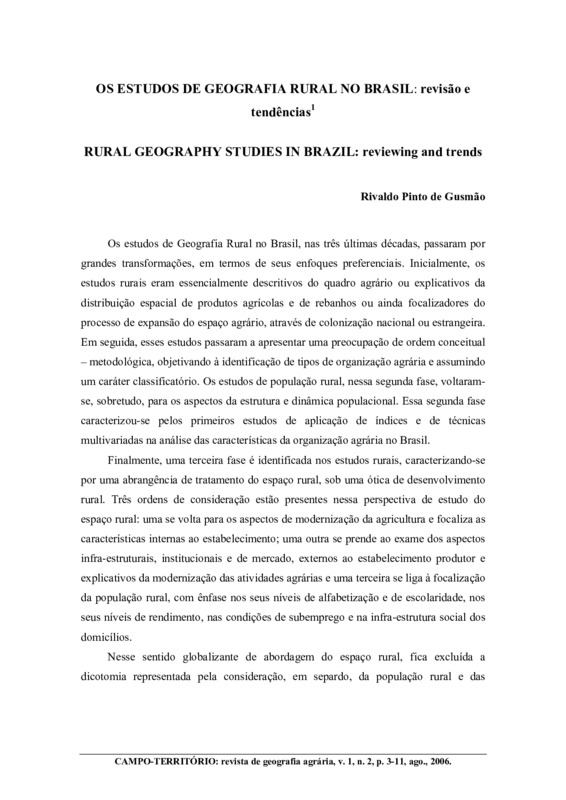 OS ESTUDOS DE GEOGRAFIA RURAL NO BRASIL: revisão e tendências$^1$

RURAL GEOGRAPHY STUDIES IN BRAZIL: reviewing and trends

Rivaldo Pinto de Gusmão

Os estudos de Geografia Rural no Brasil, nas três últimas décadas, passaram por grandes transformações, em termos de seus enfoques preferenciais. Inicialmente, os estudos rurais eram essencialmente descritivos do quadro agrário ou explicativos da distribuição espacial de produtos agrícolas e de rebanhos ou ainda focalizadores do processo de expansão do espaço agrário, através de colonização nacional ou estrangeira. Em seguida, esses estudos passaram a apresentar uma preocupação de ordem conceitual – metodológica, objetivando à identificação de tipos de organização agrária e assumindo um caráter classificatório. Os estudos de população rural, nessa segunda fase, voltaram-se, sobretudo, para os aspectos da estrutura e dinâmica populacional. Essa segunda fase caracterizou-se pelos primeiros estudos de aplicação de índices e de técnicas multivariadas na análise das características da organização agrária no Brasil.

Finalmente, uma terceira fase é identificada nos estudos rurais, caracterizando-se por uma abrangência de tratamento do espaço rural, sob uma ótica de desenvolvimento rural. Três ordens de consideração estão presentes nessa perspectiva de estudo do espaço rural: uma se volta para os aspectos de modernização da agricultura e focaliza as características internas ao estabelecimento; uma outra se prende ao exame dos aspectos infra-estruturais, institucionais e de mercado, externos ao estabelecimento produtor e explicativos da modernização das atividades agrárias e uma terceira se liga à focalização da população rural, com ênfase nos seus níveis de alfabetização e de escolaridade, nos seus níveis de rendimento, nas condições de subemprego e na infra-estrutura social dos domicílios.

Nesse sentido globalizante de abordagem do espaço rural, fica excluída a dicotomia representada pela consideração, em separdo, da população rural e das

CAMPO-TERRITÓRIO: revista de geografia agrária, v. 1, n. 2, p. 3-11, ago., 2006.